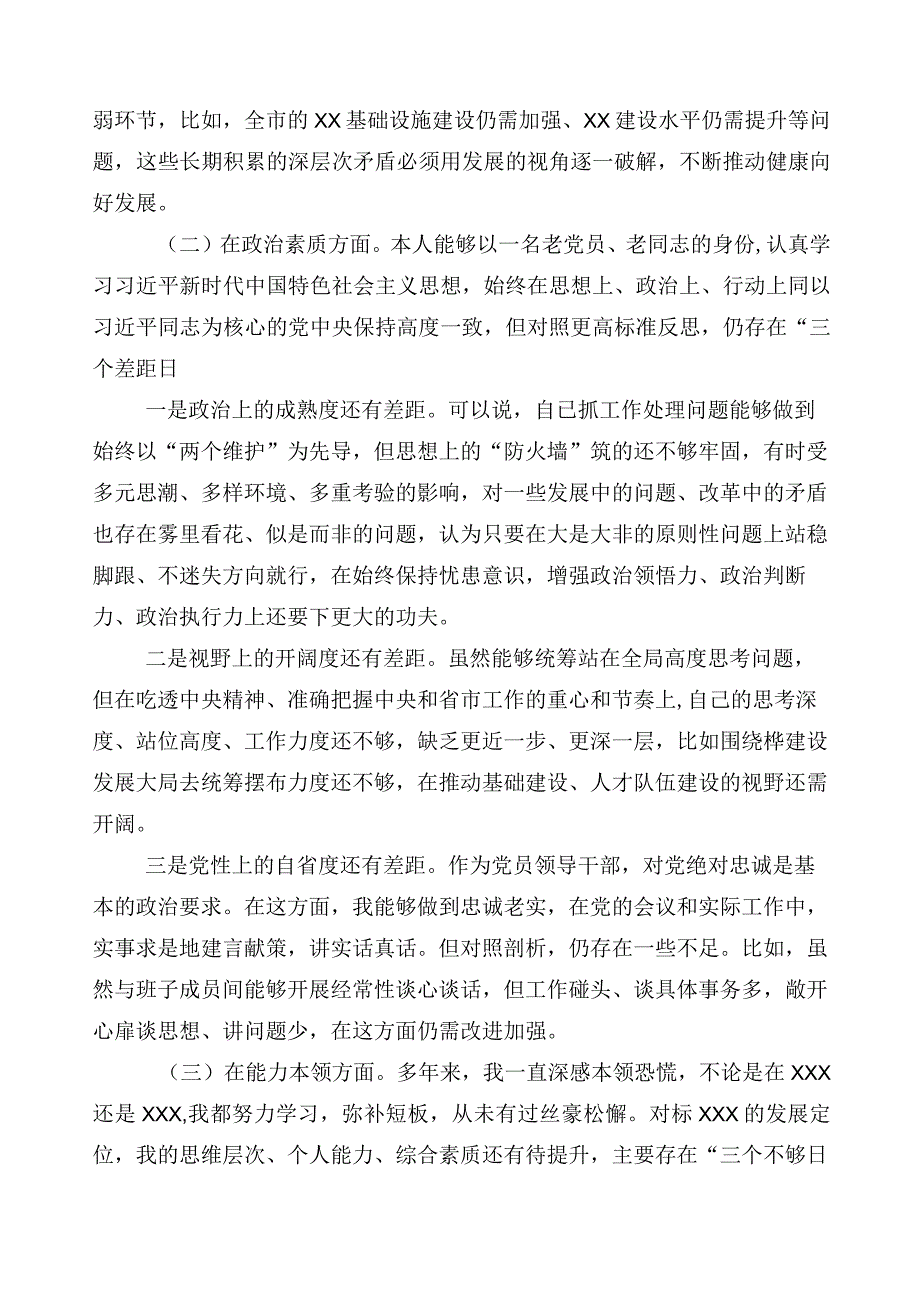 弱环节，比如，全市的XX基础设施建设仍需加强、XX建设水平仍需提升等问题，这些长期积累的深层次矛盾必须用发展的视角逐一破解，不断推动健康向好发展。

（二）在政治素质方面。本人能够以一名老党员、老同志的身份,认真学习习近平新时代中国特色社会主义思想，始终在思想上、政治上、行动上同以习近平同志为核心的党中央保持高度一致，但对照更高标准反思，仍存在“三个差距日

一是政治上的成熟度还有差距。可以说，自己抓工作处理问题能够做到始终以“两个维护”为先导，但思想上的“防火墙”筑的还不够牢固，有时受多元思潮、多样环境、多重考验的影响，对一些发展中的问题、改革中的矛盾也存在雾里看花、似是而非的问题，认为只要在大是大非的原则性问题上站稳脚跟、不迷失方向就行，在始终保持忧患意识，增强政治领悟力、政治判断力、政治执行力上还要下更大的功夫。

二是视野上的开阔度还有差距。虽然能够统筹站在全局高度思考问题，但在吃透中央精神、准确把握中央和省市工作的重心和节奏上,自己的思考深度、站位高度、工作力度还不够，缺乏更近一步、更深一层，比如围绕桦建设发展大局去统筹摆布力度还不够，在推动基础建设、人才队伍建设的视野还需开阔。

三是党性上的自省度还有差距。作为党员领导干部，对党绝对忠诚是基本的政治要求。在这方面，我能够做到忠诚老实，在党的会议和实际工作中，实事求是地建言献策，讲实话真话。但对照剖析，仍存在一些不足。比如，虽然与班子成员间能够开展经常性谈心谈话，但工作碰头、谈具体事务多，敞开心扉谈思想、讲问题少，在这方面仍需改进加强。

（三）在能力本领方面。多年来，我一直深感本领恐慌，不论是在XXX还是XXX,我都努力学习，弥补短板，从未有过丝豪松懈。对标XXX的发展定位，我的思维层次、个人能力、综合素质还有待提升，主要存在“三个不够日